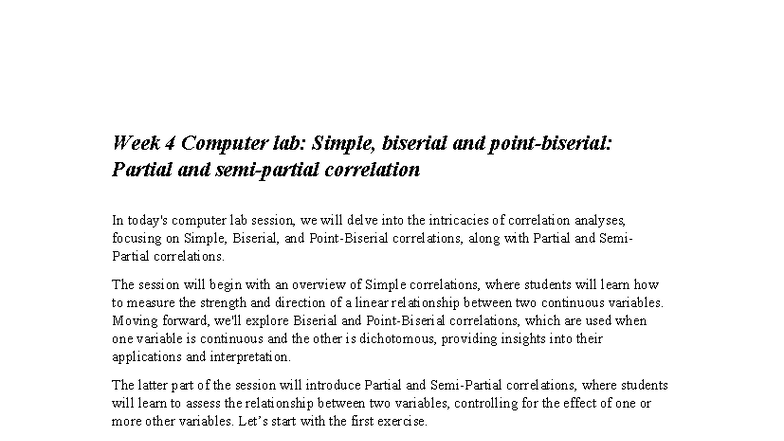 Week 4 Computer lab: Simple, biserial and point-biserial: Partial and semi-partial correlation

In today's computer lab session, we will delve into the intricacies of correlation analyses, focusing on Simple, Biserial, and Point-Biserial correlations, along with Partial and Semi-Partial correlations.

The session will begin with an overview of Simple correlations, where students will learn how to measure the strength and direction of a linear relationship between two continuous variables. Moving forward, we'll explore Biserial and Point-Biserial correlations, which are used when one variable is continuous and the other is dichotomous, providing insights into their applications and interpretation.

The latter part of the session will introduce Partial and Semi-Partial correlations, where students will learn to assess the relationship between two variables, controlling for the effect of one or more other variables. Let's start with the first exercise.